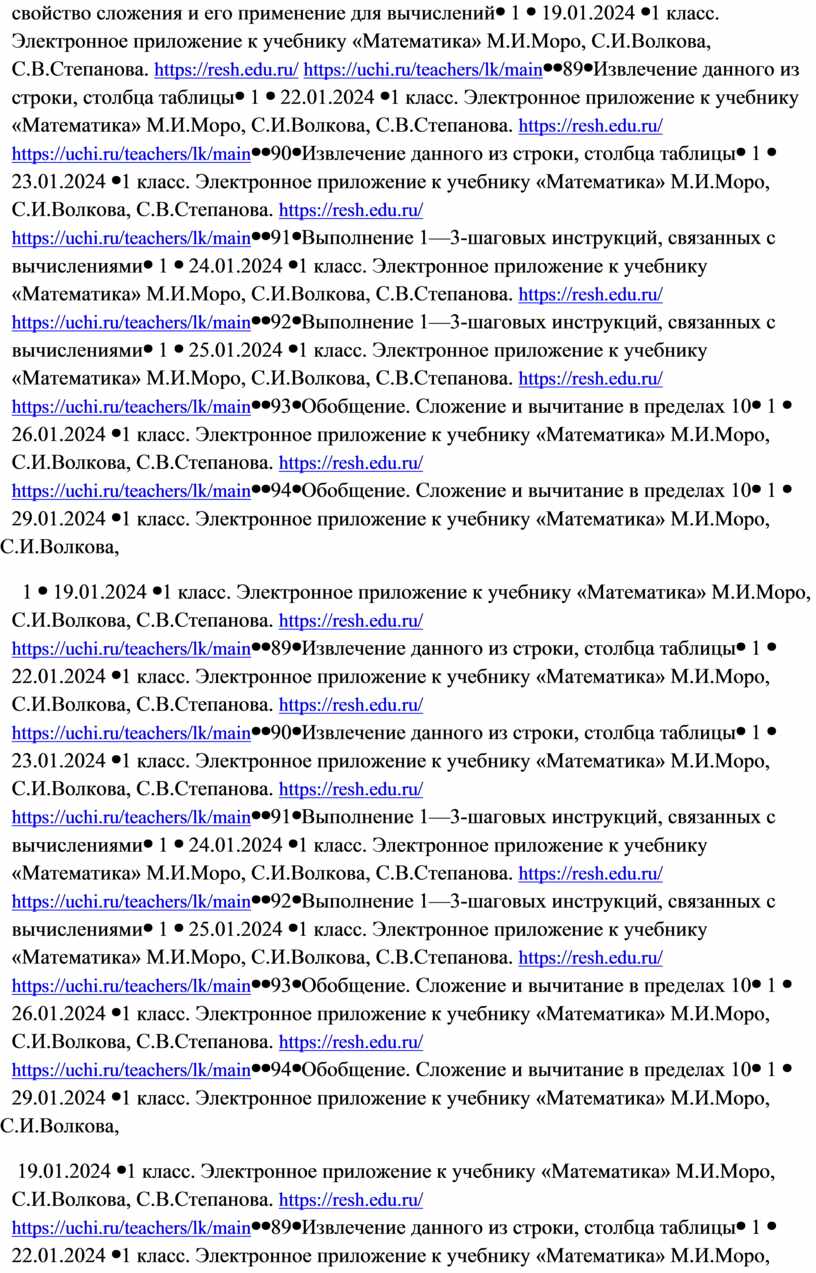 свойство сложения и его применение для вычислений• 1 • 19.01.2024 •1 класс. Электронное приложение к учебнику «Математика» М.И.Моро, С.И.Волкова, С.В.Степанова. https://resh.edu.ru/ https://uchi.ru/teachers/lk/main••89•Извлечение данного из строки, столбца таблицы• 1 • 22.01.2024 •1 класс. Электронное приложение к учебнику «Математика» М.И.Моро, С.И.Волкова, С.В.Степанова. https://resh.edu.ru/ https://uchi.ru/teachers/lk/main••90•Извлечение данного из строки, столбца таблицы• 1 • 23.01.2024 •1 класс. Электронное приложение к учебнику «Математика» М.И.Моро, С.И.Волкова, С.В.Степанова. https://resh.edu.ru/ https://uchi.ru/teachers/lk/main••91•Выполнение 1—3-шаговых инструкций, связанных с вычислениями• 1 • 24.01.2024 •1 класс. Электронное приложение к учебнику «Математика» М.И.Моро, С.И.Волкова, С.В.Степанова. https://resh.edu.ru/ https://uchi.ru/teachers/lk/main••92•Выполнение 1—3-шаговых инструкций, связанных с вычислениями• 1 • 25.01.2024 •1 класс. Электронное приложение к учебнику «Математика» М.И.Моро, С.И.Волкова, С.В.Степанова. https://resh.edu.ru/ https://uchi.ru/teachers/lk/main••93•Обобщение. Сложение и вычитание в пределах 10• 1 • 26.01.2024 •1 класс. Электронное приложение к учебнику «Математика» М.И.Моро, С.И.Волкова, С.В.Степанова. https://resh.edu.ru/ https://uchi.ru/teachers/lk/main••94•Обобщение. Сложение и вычитание в пределах 10• 1 • 29.01.2024 •1 класс. Электронное приложение к учебнику «Математика» М.И.Моро, С.И.Волкова,

1 • 19.01.2024 •1 класс. Электронное приложение к учебнику «Математика» М.И.Моро, С.И.Волкова, С.В.Степанова. https://resh.edu.ru/ https://uchi.ru/teachers/lk/main••89•Извлечение данного из строки, столбца таблицы• 1 • 22.01.2024 •1 класс. Электронное приложение к учебнику «Математика» М.И.Моро, С.И.Волкова, С.В.Степанова. https://resh.edu.ru/ https://uchi.ru/teachers/lk/main••90•Извлечение данного из строки, столбца таблицы• 1 • 23.01.2024 •1 класс. Электронное приложение к учебнику «Математика» М.И.Моро, С.И.Волкова, С.В.Степанова. https://resh.edu.ru/ https://uchi.ru/teachers/lk/main••91•Выполнение 1—3-шаговых инструкций, связанных с вычислениями• 1 • 24.01.2024 •1 класс. Электронное приложение к учебнику «Математика» М.И.Моро, С.И.Волкова, С.В.Степанова. https://resh.edu.ru/ https://uchi.ru/teachers/lk/main••92•Выполнение 1—3-шаговых инструкций, связанных с вычислениями• 1 • 25.01.2024 •1 класс. Электронное приложение к учебнику «Математика» М.И.Моро, С.И.Волкова, С.В.Степанова. https://resh.edu.ru/ https://uchi.ru/teachers/lk/main••93•Обобщение. Сложение и вычитание в пределах 10• 1 • 26.01.2024 •1 класс. Электронное приложение к учебнику «Математика» М.И.Моро, С.И.Волкова, С.В.Степанова. https://resh.edu.ru/ https://uchi.ru/teachers/lk/main••94•Обобщение. Сложение и вычитание в пределах 10• 1 • 29.01.2024 •1 класс. Электронное приложение к учебнику «Математика» М.И.Моро, С.И.Волкова,

19.01.2024 •1 класс. Электронное приложение к учебнику «Математика» М.И.Моро, С.И.Волкова, С.В.Степанова. https://resh.edu.ru/ https://uchi.ru/teachers/lk/main••89•Извлечение данного из строки, столбца таблицы• 1 • 22.01.2024 •1 класс. Электронное приложение к учебнику «Математика» М.И.Моро,